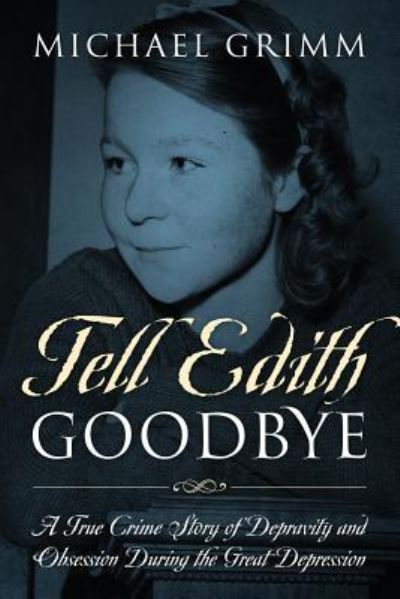 MICHAEL GRIMM

Tell Edith GOODBYE

A True Crime Story of Depravity and Obsession During the Great Depression